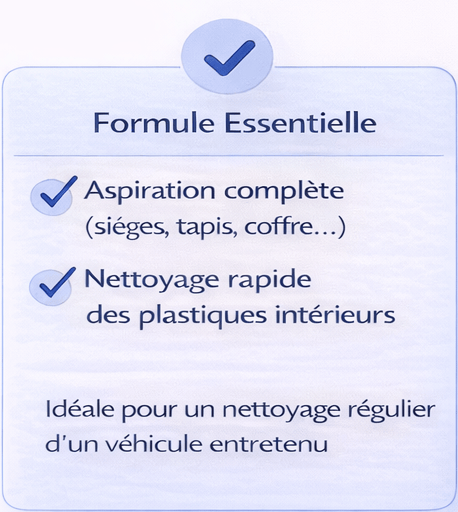 Formule Essentielle

Aspiration complète (siéges, tapis, coffre...)

Nettoyage rapide des plastiques intérieurs

Idéale pour un nettoyage régulier d'un véhicule entretenu